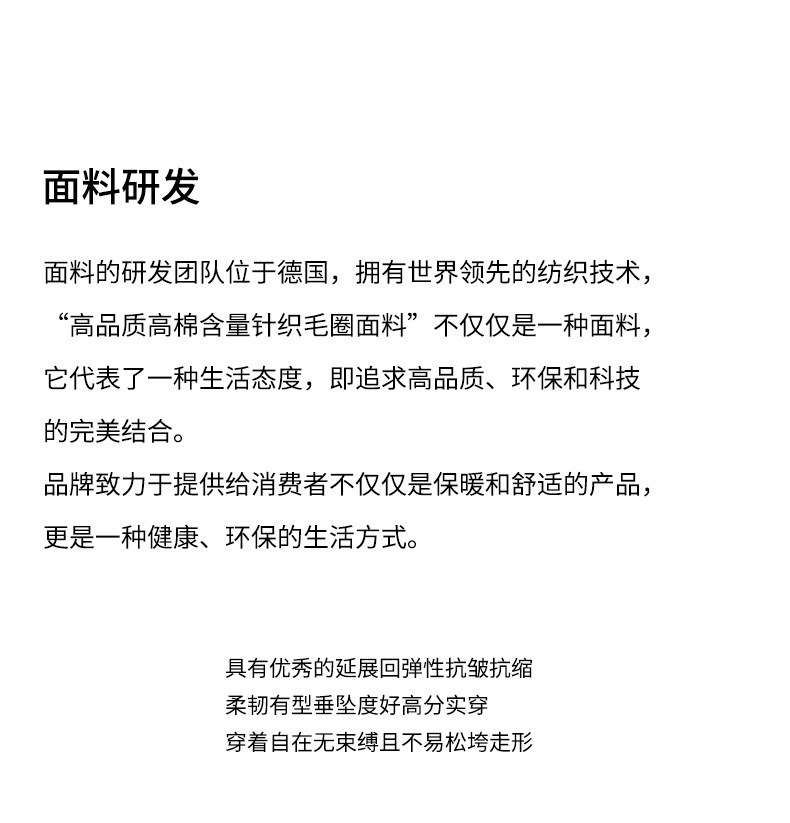 面料研发

面料的研发团队位于德国，拥有世界领先的纺织技术，“高品质高棉含量针织毛圈面料”不仅仅是一种面料，它代表了一种生活态度，即追求高品质、环保和科技的完美结合。

品牌致力于提供给消费者不仅仅是保暖和舒适的产品，更是一种健康、环保的生活方式。

具有优秀的延展回弹性抗皱抗缩
柔韧有型垂坠度好高分实穿
穿着自在无束缚且不易松垮走形